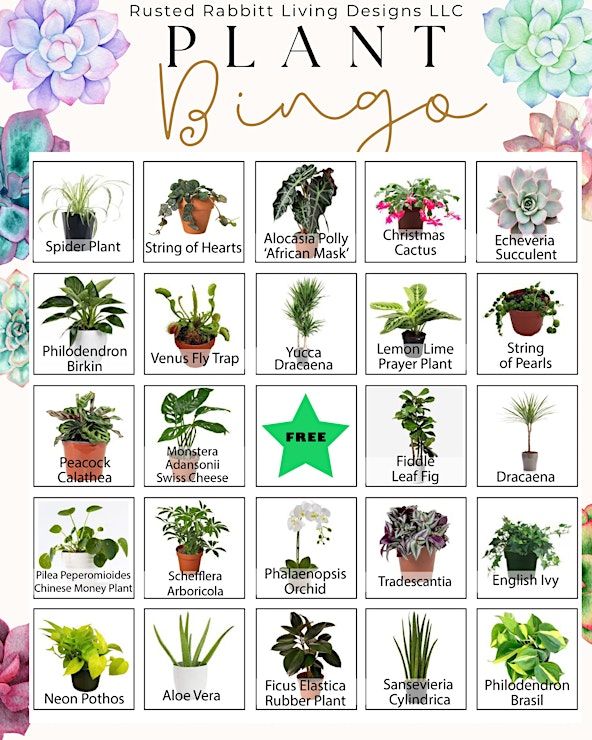 Rusted Rabbitt Living Designs LLC

PLANT

Bingo

| Spider Plant | String of Hearts | Alocasia Polly 'African Mask' | Christmas Cactus | Echeveria Succulent |
|---|---|---|---|---|
| Philodendron Birkin | Venus Fly Trap | Yucca Dracaena | Lemon Lime Prayer Plant | String of Pearls |
| Peacock Calathea | Monstera Adansonii Swiss Cheese | FREE | Fiddle Leaf Fig | Dracaena |
| Pilea Peperomioides Chinese Money Plant | Schefflera Arboricola | Phalaenopsis Orchid | Tradescantia | English Ivy |
| Neon Pothos | Aloe Vera | Ficus Elastica Rubber Plant | Sansevieria Cylindrica | Philodendron Brasil |